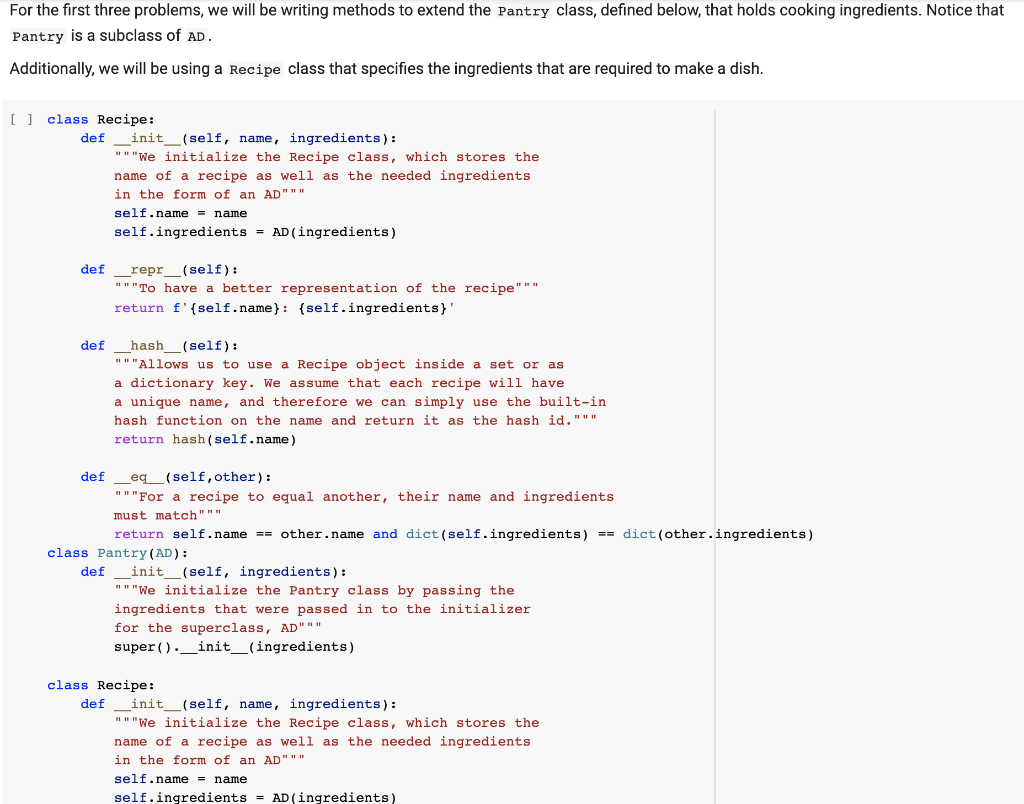 For the first three problems, we will be writing methods to extend the Pantry class, defined below, that holds cooking ingredients. Notice that Pantry is a subclass of AD.

Additionally, we will be using a Recipe class that specifies the ingredients that are required to make a dish.

[ ] class Recipe:
    def __init__(self, name, ingredients):
        """We initialize the Recipe class, which stores the
        name of a recipe as well as the needed ingredients
        in the form of an AD"""
        self.name = name
        self.ingredients = AD(ingredients)

    def __repr__(self):
        """To have a better representation of the recipe"""
        return f'{self.name}: {self.ingredients}'

    def __hash__(self):
        """Allows us to use a Recipe object inside a set or as
        a dictionary key. We assume that each recipe will have
        a unique name, and therefore we can simply use the built-in
        hash function on the name and return it as the hash id."""
        return hash(self.name)

    def __eq__(self,other):
        """For a recipe to equal another, their name and ingredients
        must match"""
        return self.name == other.name and dict(self.ingredients) == dict(other.ingredients)
class Pantry(AD):
    def __init__(self, ingredients):
        """We initialize the Pantry class by passing the
        ingredients that were passed in to the initializer
        for the superclass, AD"""
        super().__init__(ingredients)

class Recipe:
    def __init__(self, name, ingredients):
        """We initialize the Recipe class, which stores the
        name of a recipe as well as the needed ingredients
        in the form of an AD"""
        self.name = name
        self.ingredients = AD(ingredients)